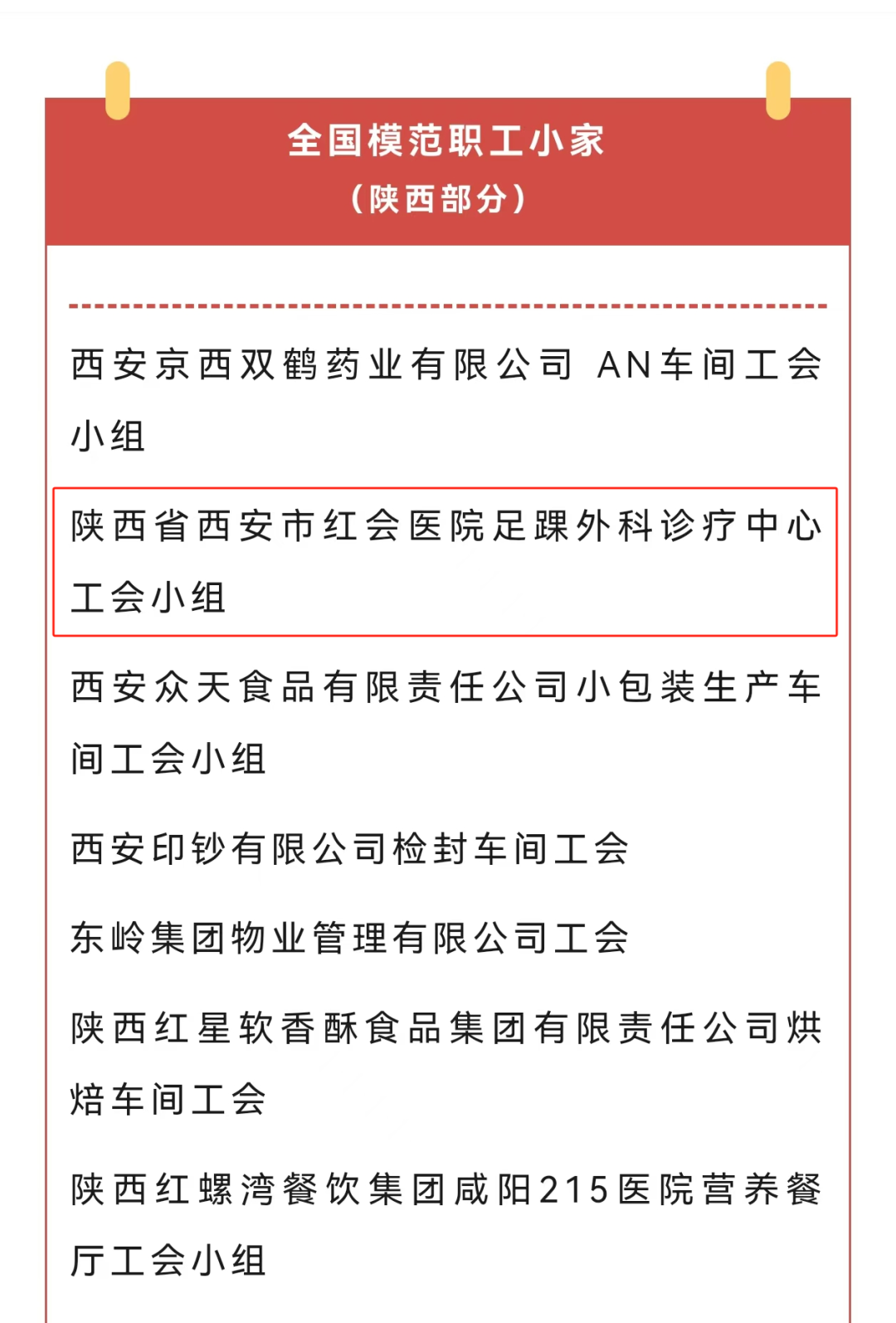 全国模范职工小家
（陕西部分）

西安京西双鹤药业有限公司 AN车间工会小组

陕西省西安市红会医院足踝外科诊疗中心工会小组

西安众天食品有限责任公司小包装生产车间工会小组

西安印钞有限公司检封车间工会

东岭集团物业管理有限公司工会

陕西红星软香酥食品集团有限责任公司烘焙车间工会

陕西红螺湾餐饮集团咸阳215医院营养餐厅工会小组